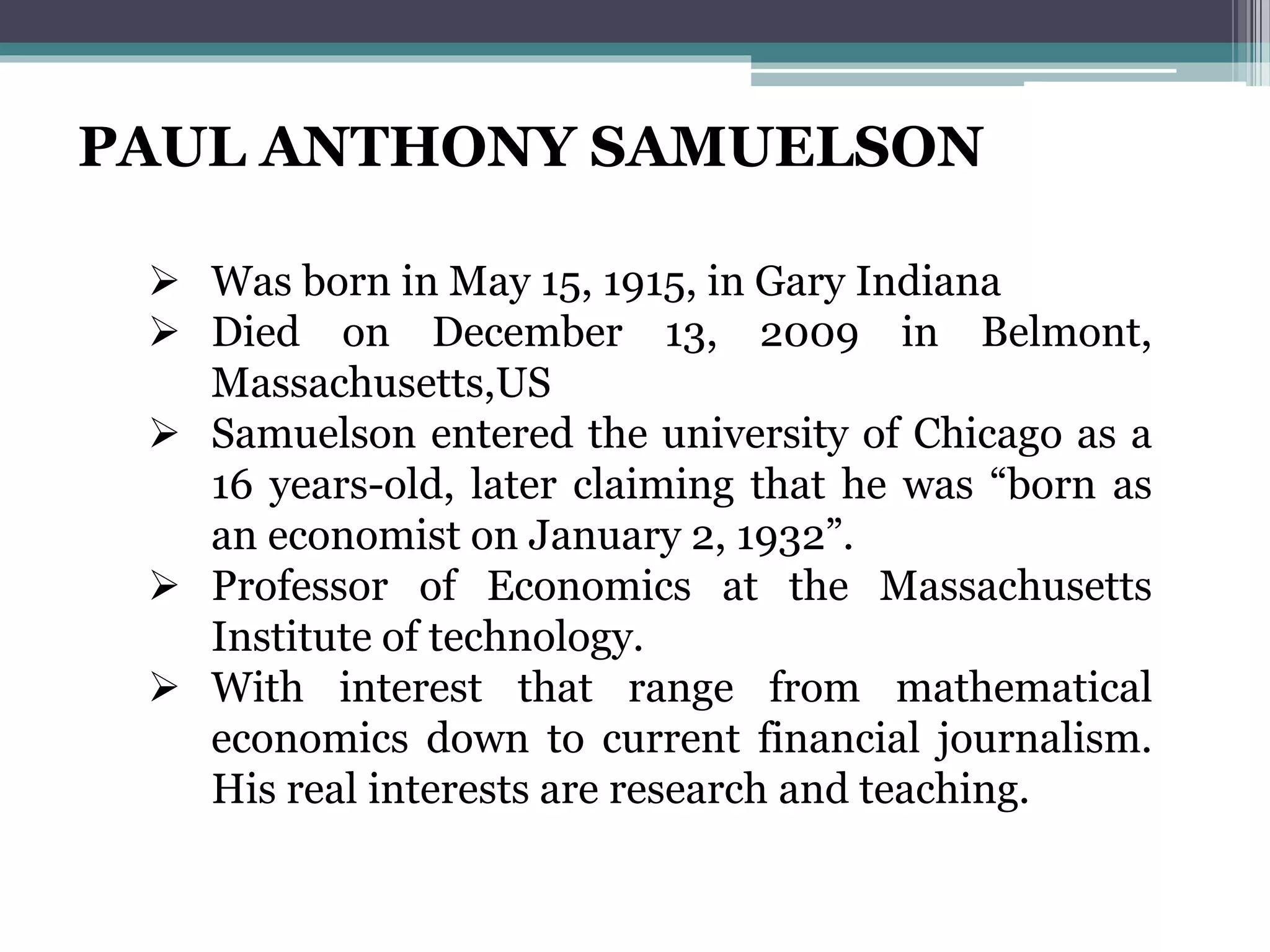 PAUL ANTHONY SAMUELSON

➢ Was born in May 15, 1915, in Gary Indiana
➢ Died on December 13, 2009 in Belmont, Massachusetts,US
➢ Samuelson entered the university of Chicago as a 16 years-old, later claiming that he was “born as an economist on January 2, 1932”.
➢ Professor of Economics at the Massachusetts Institute of technology.
➢ With interest that range from mathematical economics down to current financial journalism. His real interests are research and teaching.